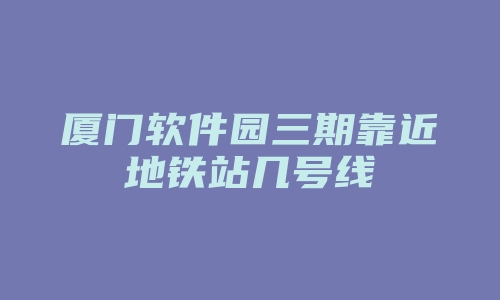 厦门软件园三期靠近地铁站几号线